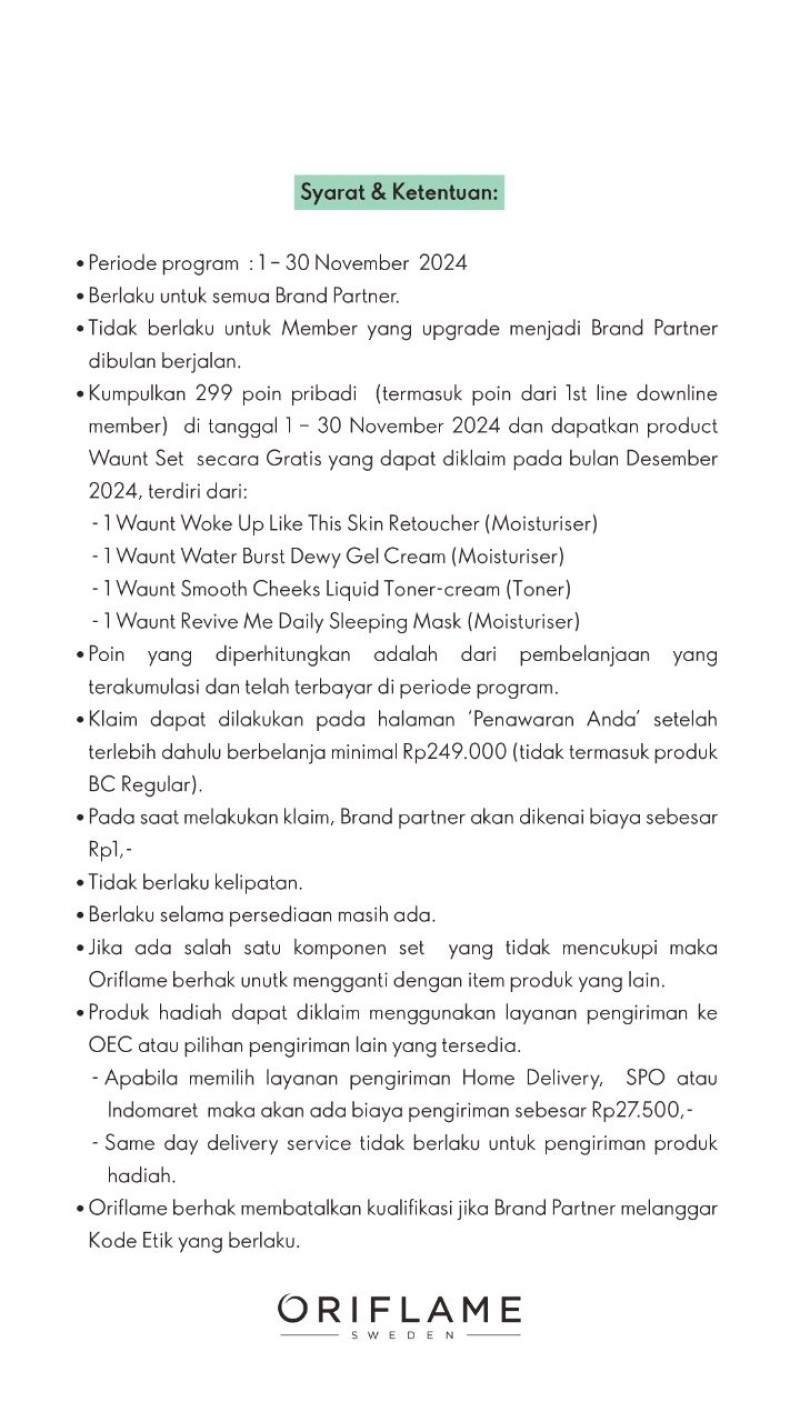 Syarat & Ketentuan:

• Periode program : 1 – 30 November 2024
• Berlaku untuk semua Brand Partner.
• Tidak berlaku untuk Member yang upgrade menjadi Brand Partner dibulan berjalan.
• Kumpulkan 299 poin pribadi (termasuk poin dari 1st line downline member) di tanggal 1 – 30 November 2024 dan dapatkan product Waunt Set secara Gratis yang dapat diklaim pada bulan Desember 2024, terdiri dari:
- 1 Waunt Woke Up Like This Skin Retoucher (Moisturiser)
- 1 Waunt Water Burst Dewy Gel Cream (Moisturiser)
- 1 Waunt Smooth Cheeks Liquid Toner-cream (Toner)
- 1 Waunt Revive Me Daily Sleeping Mask (Moisturiser)
• Poin yang diperhitungkan adalah dari pembelanjaan yang terakumulasi dan telah terbayar di periode program.
• Klaim dapat dilakukan pada halaman 'Penawaran Anda' setelah terlebih dahulu berbelanja minimal Rp249.000 (tidak termasuk produk BC Regular).
• Pada saat melakukan klaim, Brand partner akan dikenai biaya sebesar Rp1,-
• Tidak berlaku kelipatan.
• Berlaku selama persediaan masih ada.
• Jika ada salah satu komponen set yang tidak mencukupi maka Oriflame berhak unutk mengganti dengan item produk yang lain.
• Produk hadiah dapat diklaim menggunakan layanan pengiriman ke OEC atau pilihan pengiriman lain yang tersedia.
- Apabila memilih layanan pengiriman Home Delivery, SPO atau Indomaret maka akan ada biaya pengiriman sebesar Rp27.500,-
- Same day delivery service tidak berlaku untuk pengiriman produk hadiah.
• Oriflame berhak membatalkan kualifikasi jika Brand Partner melanggar Kode Etik yang berlaku.

ORIFLAME
SWEDEN